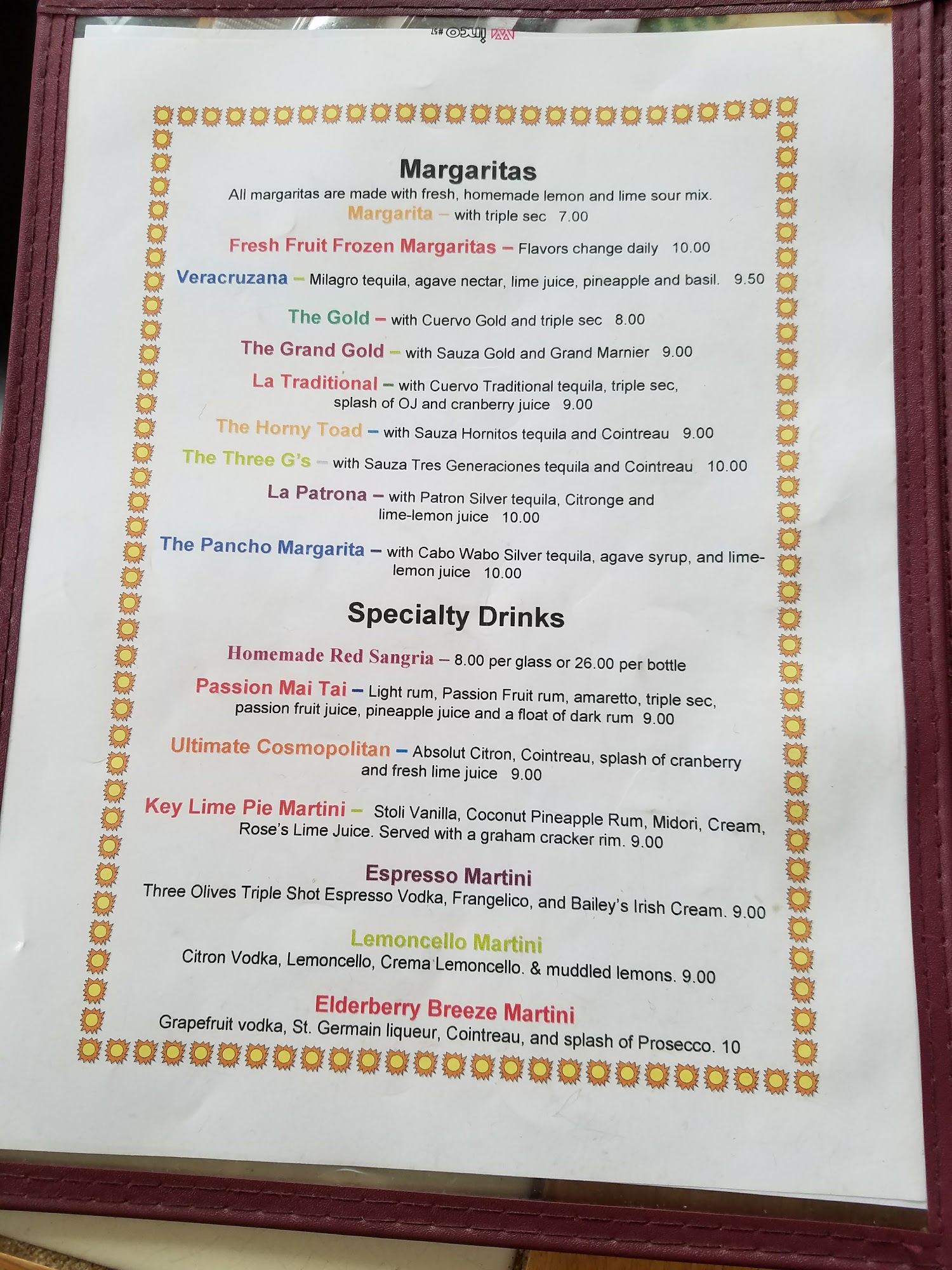 Margaritas

All margaritas are made with fresh, homemade lemon and lime sour mix.

Margarita – with triple sec 7.00

Fresh Fruit Frozen Margaritas – Flavors change daily 10.00

Veracruzana – Milagro tequila, agave nectar, lime juice, pineapple and basil. 9.50

The Gold – with Cuervo Gold and triple sec 8.00

The Grand Gold – with Sauza Gold and Grand Marnier 9.00

La Traditional – with Cuervo Traditional tequila, triple sec, splash of OJ and cranberry juice 9.00

The Horny Toad – with Sauza Hornitos tequila and Cointreau 9.00

The Three G's – with Sauza Tres Generaciones tequila and Cointreau 10.00

La Patrona – with Patron Silver tequila, Citronge and lime-lemon juice 10.00

The Pancho Margarita – with Cabo Wabo Silver tequila, agave syrup, and lime-lemon juice 10.00

Specialty Drinks

Homemade Red Sangria – 8.00 per glass or 26.00 per bottle

Passion Mai Tai – Light rum, Passion Fruit rum, amaretto, triple sec, passion fruit juice, pineapple juice and a float of dark rum 9.00

Ultimate Cosmopolitan – Absolut Citron, Cointreau, splash of cranberry and fresh lime juice 9.00

Key Lime Pie Martini – Stoli Vanilla, Coconut Pineapple Rum, Midori, Cream, Rose's Lime Juice. Served with a graham cracker rim. 9.00

Espresso Martini
Three Olives Triple Shot Espresso Vodka, Frangelico, and Bailey's Irish Cream. 9.00

Lemoncello Martini
Citron Vodka, Lemoncello, Crema Lemoncello. & muddled lemons. 9.00

Elderberry Breeze Martini
Grapefruit vodka, St. Germain liqueur, Cointreau, and splash of Prosecco. 10